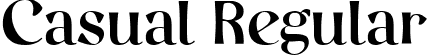 Casual Regular